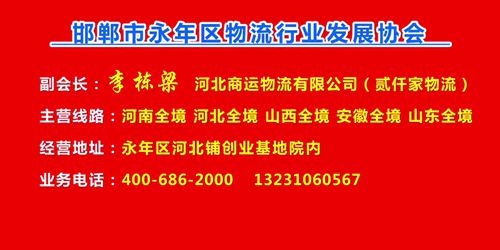 邯郸市永年区物流行业发展协会

副会长：李栋梁 河北商运物流有限公司（贰仟家物流）

主营线路：河南全境 河北全境 山西全境 安徽全境 山东全境

经营地址：永年区河北铺创业基地院内

业务电话：400-686-2000 13231060567